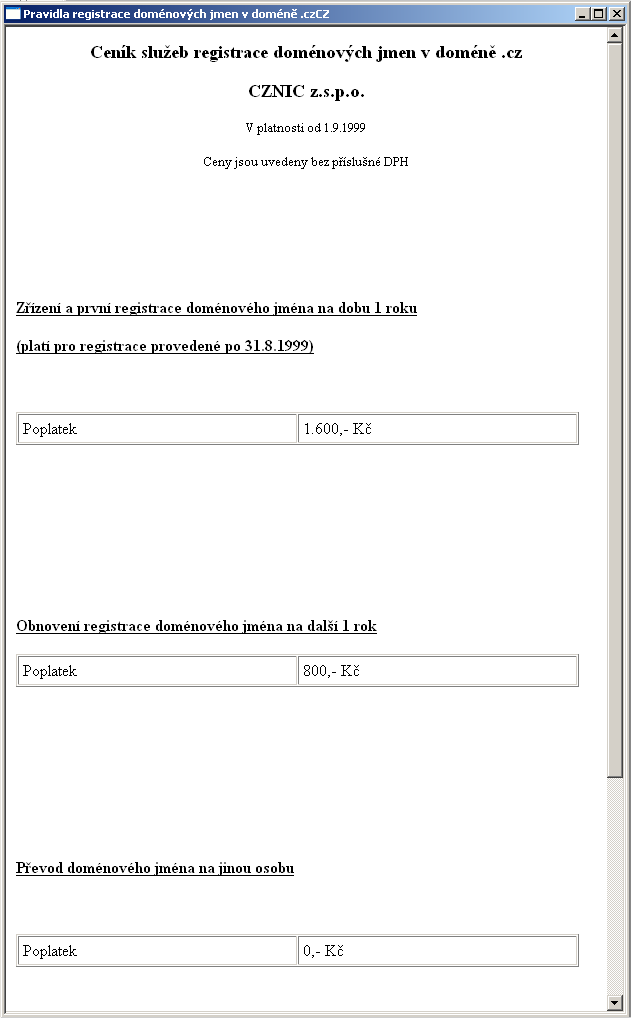 Pravidla registrace doménových jmen v doméně .czCZ

Ceník služeb registrace doménových jmen v doméně .cz

CZNIC z.s.p.o.

V platnosti od 1.9.1999

Ceny jsou uvedeny bez příslušné DPH

Zřízení a první registrace doménového jména na dobu 1 roku

(platí pro registrace provedené po 31.8.1999)

| Poplatek | 1.600,- Kč |
|---|---|

Obnovení registrace doménového jména na další 1 rok

| Poplatek | 800,- Kč |
|---|---|

Převod doménového jména na jinou osobu

| Poplatek | 0,- Kč |
|---|---|